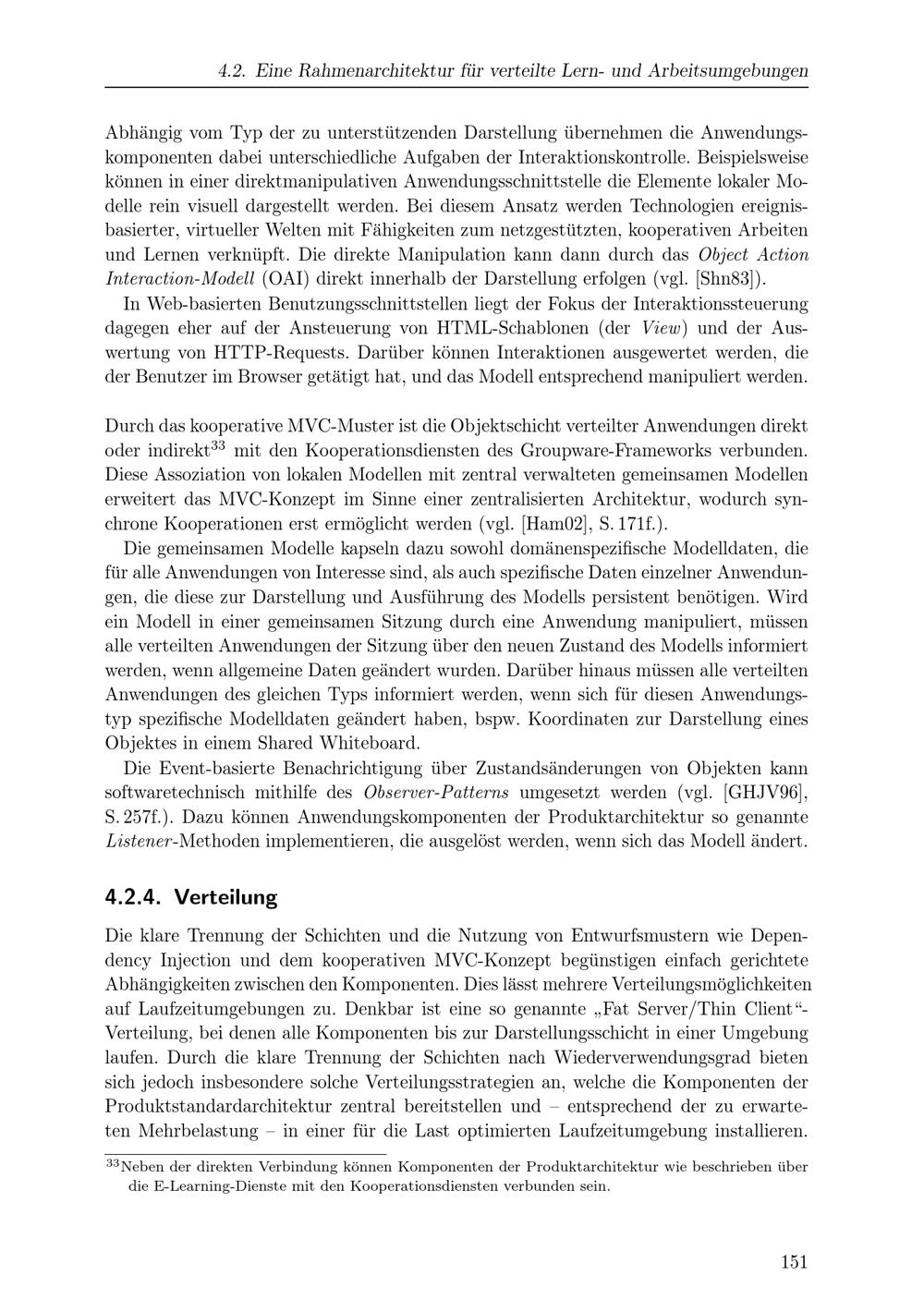 4.2. Eine Rahmenarchitektur für verteilte Lern- und Arbeitsumgebungen

Abhängig vom Typ der zu unterstützenden Darstellung übernehmen die Anwendungskomponenten dabei unterschiedliche Aufgaben der Interaktionskontrolle. Beispielsweise können in einer direktmanipulativen Anwendungsschnittstelle die Elemente lokaler Modelle rein visuell dargestellt werden. Bei diesem Ansatz werden Technologien ereignisbasierter, virtueller Welten mit Fähigkeiten zum netzgestützten, kooperativen Arbeiten und Lernen verknüpft. Die direkte Manipulation kann dann durch das Object Action Interaction-Modell (OAI) direkt innerhalb der Darstellung erfolgen (vgl. [Shn83]).

In Web-basierten Benutzungsschnittstellen liegt der Fokus der Interaktionssteuerung dagegen eher auf der Ansteuerung von HTML-Schablonen (der View) und der Auswertung von HTTP-Requests. Darüber können Interaktionen ausgewertet werden, die der Benutzer im Browser getätigt hat, und das Modell entsprechend manipuliert werden.

Durch das kooperative MVC-Muster ist die Objektschicht verteilter Anwendungen direkt oder indirekt$^{33}$ mit den Kooperationsdiensten des Groupware-Frameworks verbunden. Diese Assoziation von lokalen Modellen mit zentral verwalteten gemeinsamen Modellen erweitert das MVC-Konzept im Sinne einer zentralisierten Architektur, wodurch synchrone Kooperationen erst ermöglicht werden (vgl. [Ham02], S. 171f.).

Die gemeinsamen Modelle kapseln dazu sowohl domänenspezifische Modelldaten, die für alle Anwendungen von Interesse sind, als auch spezifische Daten einzelner Anwendungen, die diese zur Darstellung und Ausführung des Modells persistent benötigen. Wird ein Modell in einer gemeinsamen Sitzung durch eine Anwendung manipuliert, müssen alle verteilten Anwendungen der Sitzung über den neuen Zustand des Modells informiert werden, wenn allgemeine Daten geändert wurden. Darüber hinaus müssen alle verteilten Anwendungen des gleichen Typs informiert werden, wenn sich für diesen Anwendungstyp spezifische Modelldaten geändert haben, bspw. Koordinaten zur Darstellung eines Objektes in einem Shared Whiteboard.

Die Event-basierte Benachrichtigung über Zustandsänderungen von Objekten kann softwaretechnisch mithilfe des Observer-Patterns umgesetzt werden (vgl. [GHJV96], S. 257f.). Dazu können Anwendungskomponenten der Produktarchitektur so genannte Listener-Methoden implementieren, die ausgelöst werden, wenn sich das Modell ändert.

4.2.4. Verteilung

Die klare Trennung der Schichten und die Nutzung von Entwurfsmustern wie Dependency Injection und dem kooperativen MVC-Konzept begünstigen einfach gerichtete Abhängigkeiten zwischen den Komponenten. Dies lässt mehrere Verteilungsmöglichkeiten auf Laufzeitumgebungen zu. Denkbar ist eine so genannte „Fat Server/Thin Client“-Verteilung, bei denen alle Komponenten bis zur Darstellungsschicht in einer Umgebung laufen. Durch die klare Trennung der Schichten nach Wiederverwendungsgrad bieten sich jedoch insbesondere solche Verteilungsstrategien an, welche die Komponenten der Produktstandardarchitektur zentral bereitstellen und – entsprechend der zu erwarteten Mehrbelastung – in einer für die Last optimierten Laufzeitumgebung installieren.

$^{33}$Neben der direkten Verbindung können Komponenten der Produktarchitektur wie beschrieben über die E-Learning-Dienste mit den Kooperationsdiensten verbunden sein.

151